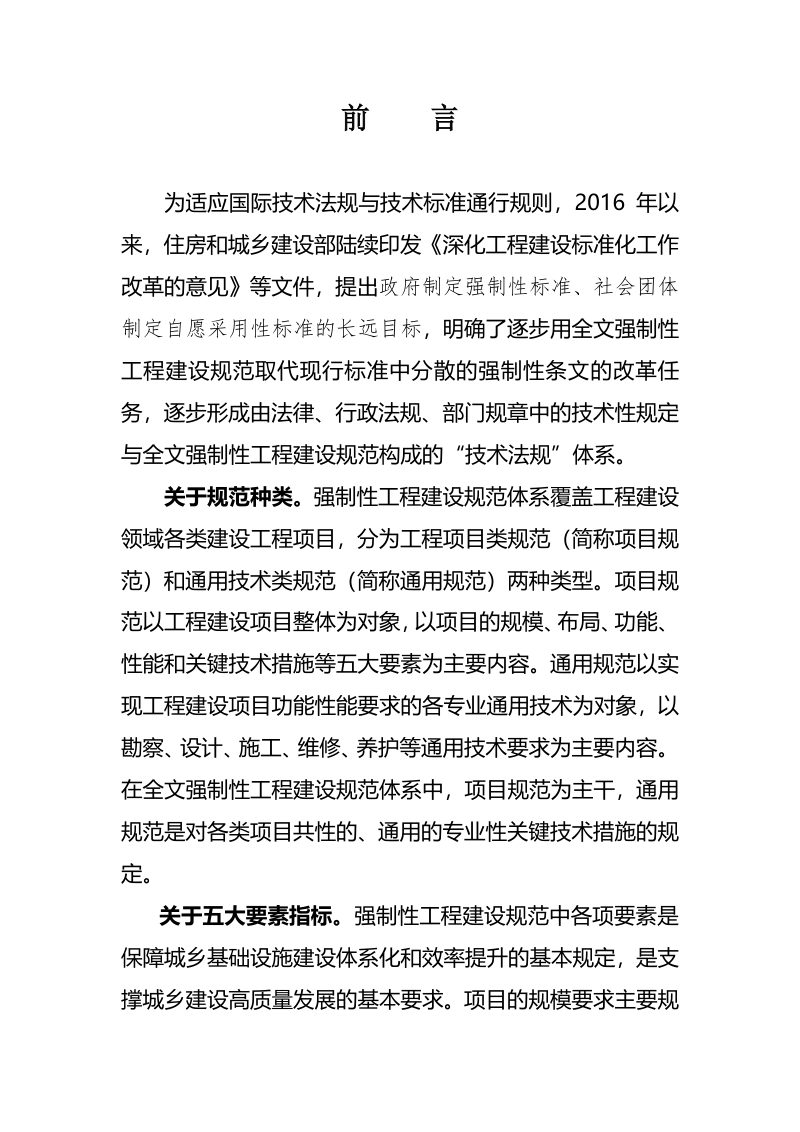 前　言

为适应国际技术法规与技术标准通行规则，2016年以来，住房和城乡建设部陆续印发《深化工程建设标准化工作改革的意见》等文件，提出政府制定强制性标准、社会团体制定自愿采用性标准的长远目标，明确了逐步用全文强制性工程建设规范取代现行标准中分散的强制性条文的改革任务，逐步形成由法律、行政法规、部门规章中的技术性规定与全文强制性工程建设规范构成的“技术法规”体系。

关于规范种类。强制性工程建设规范体系覆盖工程建设领域各类建设工程项目，分为工程项目类规范（简称项目规范）和通用技术类规范（简称通用规范）两种类型。项目规范以工程建设项目整体为对象，以项目的规模、布局、功能、性能和关键技术措施等五大要素为主要内容。通用规范以实现工程建设项目功能性能要求的各专业通用技术为对象，以勘察、设计、施工、维修、养护等通用技术要求为主要内容。在全文强制性工程建设规范体系中，项目规范为主干，通用规范是对各类项目共性的、通用的专业性关键技术措施的规定。

关于五大要素指标。强制性工程建设规范中各项要素是保障城乡基础设施建设体系化和效率提升的基本规定，是支撑城乡建设高质量发展的基本要求。项目的规模要求主要规